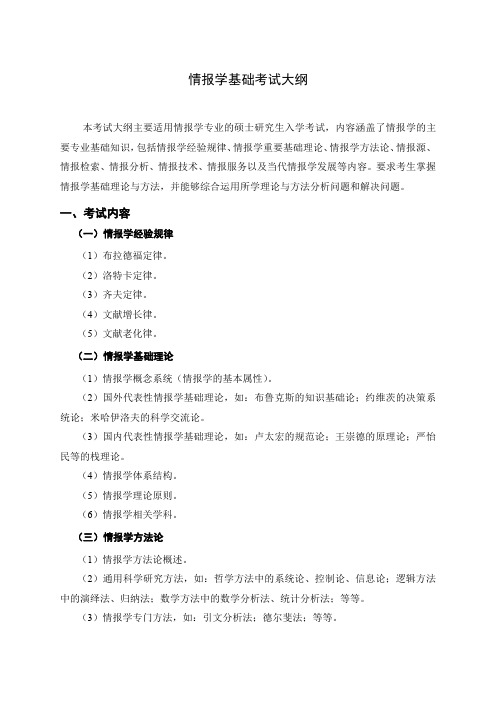 情报学基础考试大纲

本考试大纲主要适用情报学专业的硕士研究生入学考试，内容涵盖了情报学的主要专业基础知识，包括情报学经验规律、情报学重要基础理论、情报学方法论、情报源、情报检索、情报分析、情报技术、情报服务以及当代情报学发展等内容。要求考生掌握情报学基础理论与方法，并能够综合运用所学理论与方法分析问题和解决问题。

一、考试内容

（一）情报学经验规律

（1）布拉德福定律。

（2）洛特卡定律。

（3）齐夫定律。

（4）文献增长律。

（5）文献老化律。

（二）情报学基础理论

（1）情报学概念系统（情报学的基本属性）。

（2）国外代表性情报学基础理论，如：布鲁克斯的知识基础论；约维茨的决策系统论；米哈伊洛夫的科学交流论。

（3）国内代表性情报学基础理论，如：卢太宏的规范论；王崇德的原理论；严怡民等的栈理论。

（4）情报学体系结构。

（5）情报学理论原则。

（6）情报学相关学科。

（三）情报学方法论

（1）情报学方法论概述。

（2）通用科学研究方法，如：哲学方法中的系统论、控制论、信息论；逻辑方法中的演绎法、归纳法；数学方法中的数学分析法、统计分析法；等等。

（3）情报学专门方法，如：引文分析法；德尔斐法；等等。